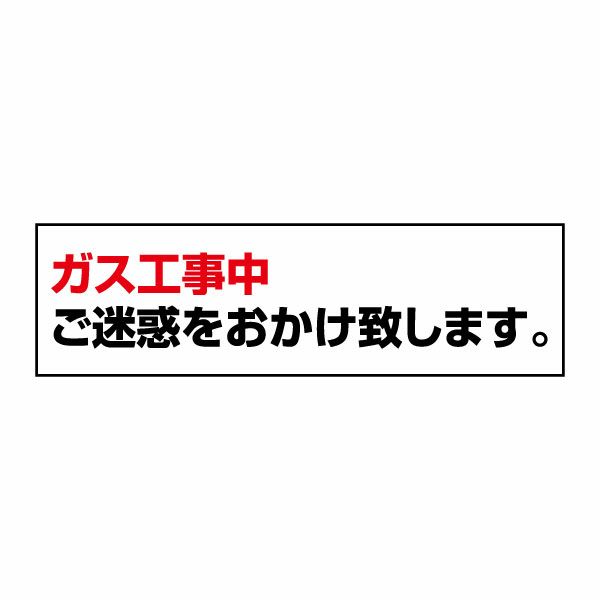 ガス工事中
ご迷惑をおかけ致します。